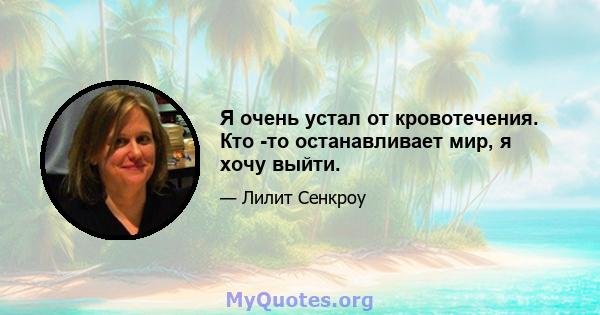 Я очень устал от кровотечения. Кто -то останавливает мир, я хочу выйти.

— Лилит Сенкроу

MyQuotes.org